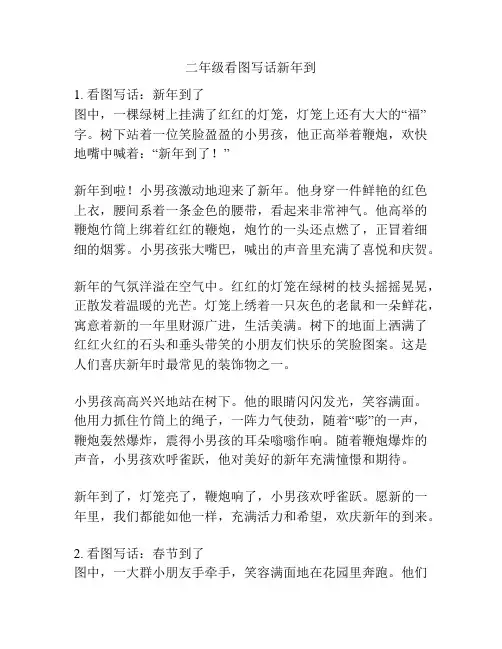 二年级看图写话新年到

1. 看图写话：新年到了
图中，一棵绿树上挂满了红红的灯笼，灯笼上还有大大的“福”字。树下站着一位笑脸盈盈的小男孩，他正高举着鞭炮，欢快地嘴中喊着：“新年到了！”

新年到啦！小男孩激动地迎来了新年。他身穿一件鲜艳的红色上衣，腰间系着一条金色的腰带，看起来非常神气。他高举的鞭炮竹筒上绑着红红的鞭炮，炮竹的一头还点燃了，正冒着细细的烟雾。小男孩张大嘴巴，喊出的声音里充满了喜悦和庆贺。

新年的气氛洋溢在空气中。红红的灯笼在绿树的枝头摇摇晃晃，正散发着温暖的光芒。灯笼上绣着一只灰色的老鼠和一朵鲜花，寓意着新的一年里财源广进，生活美满。树下的地面上洒满了红红火红的石头和垂头带笑的小朋友们快乐的笑脸图案。这是人们喜庆新年时最常见的装饰物之一。

小男孩高高兴兴地站在树下。他的眼睛闪闪发光，笑容满面。他用力抓住竹筒上的绳子，一阵力气使劲，随着“嘭”的一声，鞭炮轰然爆炸，震得小男孩的耳朵嗡嗡作响。随着鞭炮爆炸的声音，小男孩欢呼雀跃，他对美好的新年充满憧憬和期待。

新年到了，灯笼亮了，鞭炮响了，小男孩欢呼雀跃。愿新的一年里，我们都能如他一样，充满活力和希望，欢庆新年的到来。

2. 看图写话：春节到了
图中，一大群小朋友手牵手，笑容满面地在花园里奔跑。他们